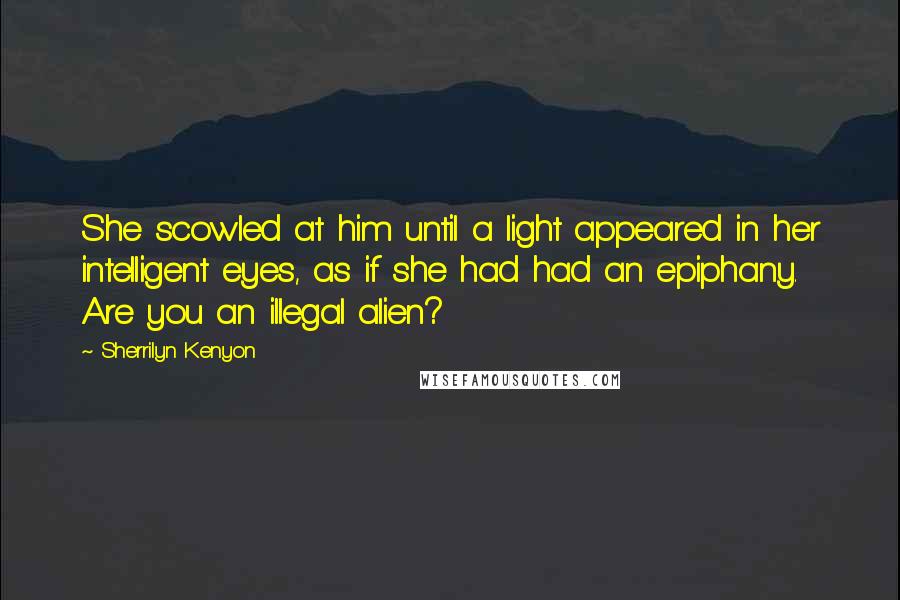 She scowled at him until a light appeared in her intelligent eyes, as if she had had an epiphany. Are you an illegal alien?

~ Sherrilyn Kenyon

WISEFAMOUSQUOTES.COM